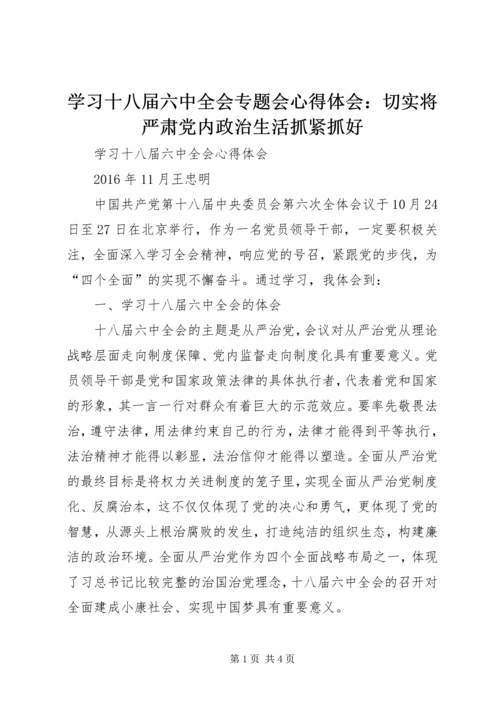 学习十八届六中全会专题会心得体会：切实将严肃党内政治生活抓紧抓好

学习十八届六中全会心得体会

2016 年 11 月王忠明

中国共产党第十八届中央委员会第六次全体会议于 10 月 24 日至 27 日在北京举行，作为一名党员领导干部，一定要积极关注，全面深入学习全会精神，响应党的号召，紧跟党的步伐，为“四个全面”的实现不懈奋斗。通过学习，我体会到：

一、学习十八届六中全会的体会

十八届六中全会的主题是从严治党，会议对从严治党从理论战略层面走向制度保障、党内监督走向制度化具有重要意义。党员领导干部是党和国家政策法律的具体执行者，代表着党和国家的形象，其一言一行对群众有着巨大的示范效应。要率先敬畏法治，遵守法律，用法律约束自己的行为，法律才能得到平等执行，法治精神才能得以彰显，法治信仰才能得以塑造。全面从严治党的最终目标是将权力关进制度的笼子里，实现全面从严治党制度化、反腐治本，这不仅仅体现了党的决心和勇气，更体现了党的智慧，从源头上根治腐败的发生，打造纯洁的组织生态，构建廉洁的政治环境。全面从严治党作为四个全面战略布局之一，体现了习总书记比较完整的治国治党理念，十八届六中全会的召开对全面建成小康社会、实现中国梦具有重要意义。

第 1 页 共 4 页